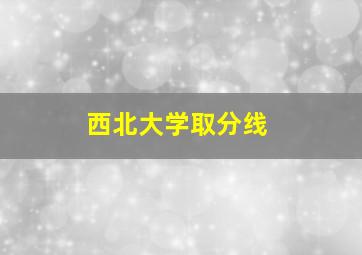 西北大学取分线